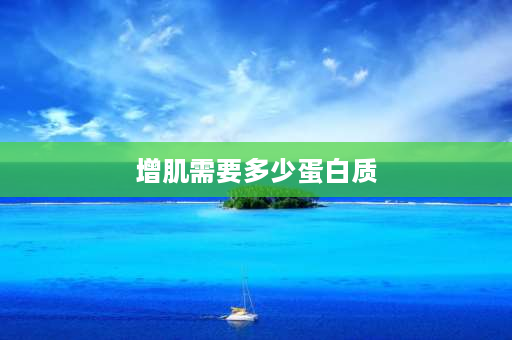 增肌需要多少蛋白质